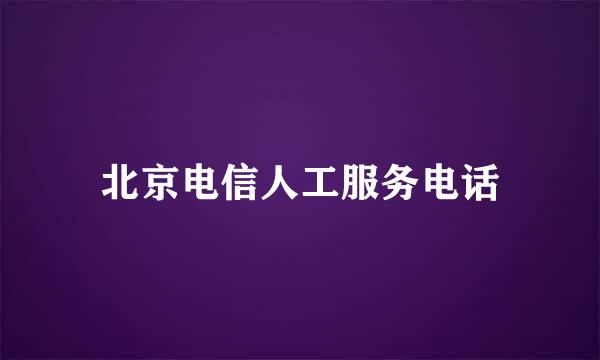 北京电信人工服务电话